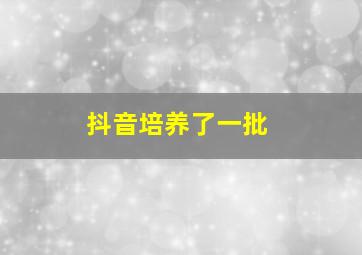 抖音培养了一批